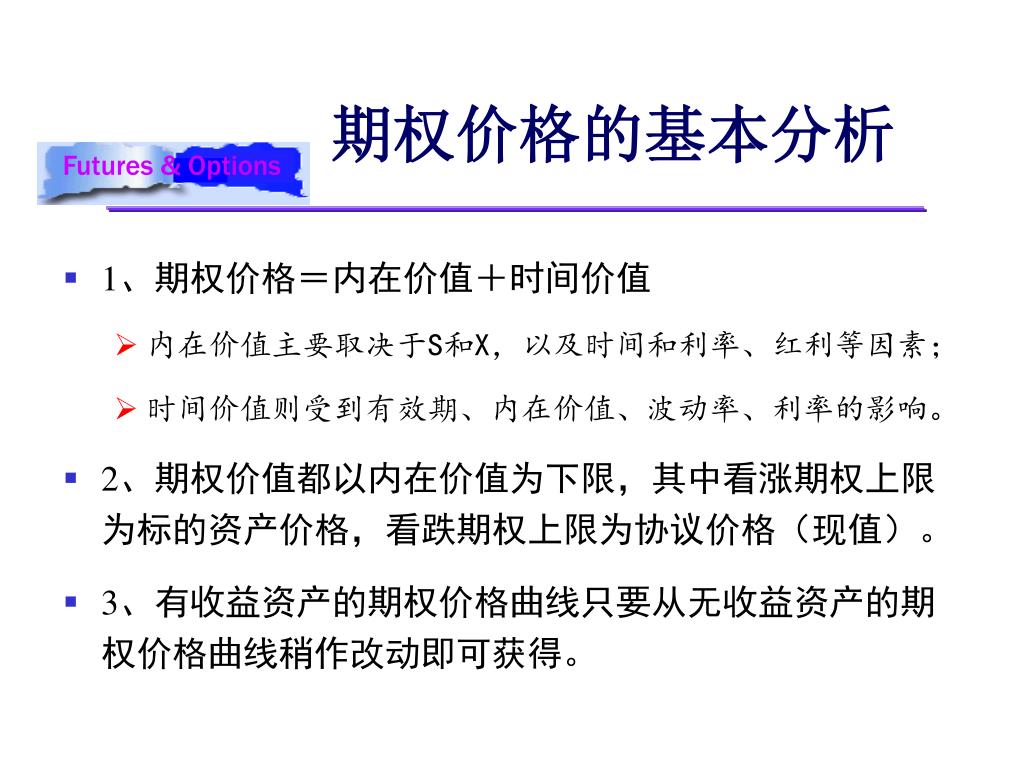 Futures & Options

期权价格的基本分析

1、期权价格＝内在价值＋时间价值

内在价值主要取决于S和X，以及时间和利率、红利等因素；

时间价值则受到有效期、内在价值、波动率、利率的影响。

2、期权价值都以内在价值为下限，其中看涨期权上限为标的资产价格，看跌期权上限为协议价格（现值）。

3、有收益资产的期权价格曲线只要从无收益资产的期权价格曲线稍作改动即可获得。